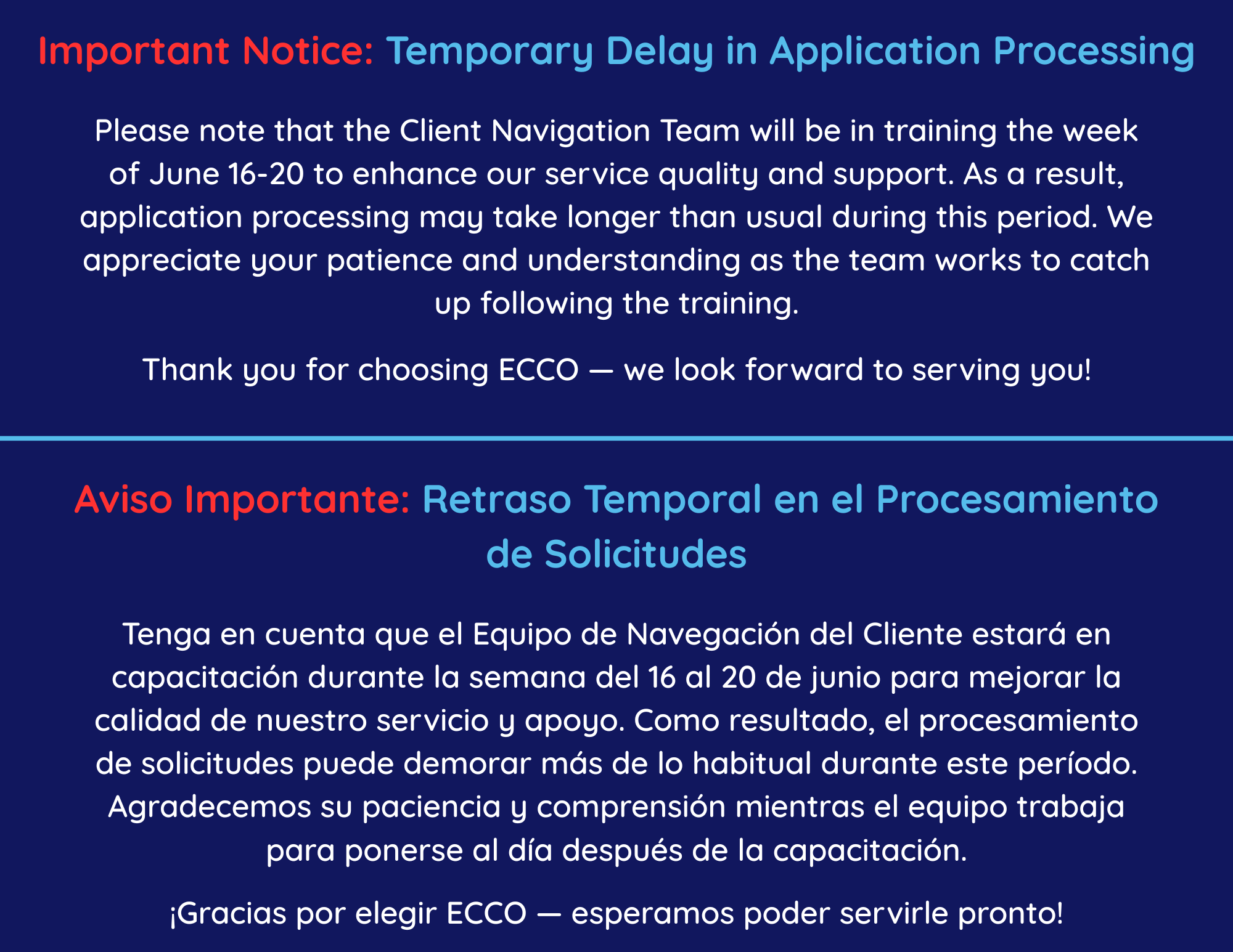 Important Notice: Temporary Delay in Application Processing

Please note that the Client Navigation Team will be in training the week of June 16-20 to enhance our service quality and support. As a result, application processing may take longer than usual during this period. We appreciate your patience and understanding as the team works to catch up following the training.

Thank you for choosing ECCO — we look forward to serving you!

Aviso Importante: Retraso Temporal en el Procesamiento de Solicitudes

Tenga en cuenta que el Equipo de Navegación del Cliente estará en capacitación durante la semana del 16 al 20 de junio para mejorar la calidad de nuestro servicio y apoyo. Como resultado, el procesamiento de solicitudes puede demorar más de lo habitual durante este período. Agradecemos su paciencia y comprensión mientras el equipo trabaja para ponerse al día después de la capacitación.

¡Gracias por elegir ECCO — esperamos poder servirle pronto!